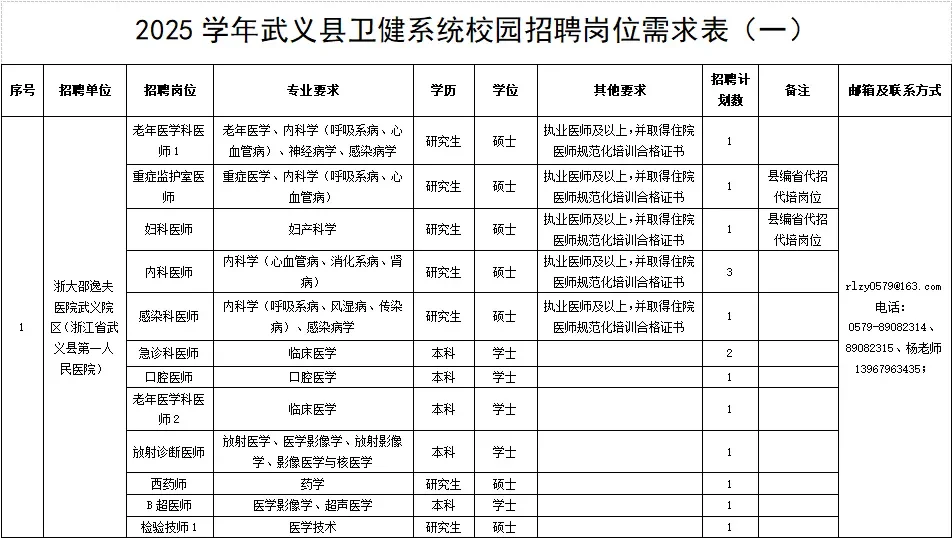 2025 学年武义县卫健系统校园招聘岗位需求表（一）

| 序号 | 招聘单位 | 招聘岗位 | 专业要求 | 学历 | 学位 | 其他要求 | 招聘计划数 | 备注 | 邮箱及联系方式 |
|---|---|---|---|---|---|---|---|---|---|
| 1 | 浙大邵逸夫医院武义院区（浙江省武义县第一人民医院） | 老年医学科医师 1 | 老年医学、内科学（呼吸系病、心血管病）、神经病学、感染病学 | 研究生 | 硕士 | 执业医师及以上，并取得住院医师规范化培训合格证书 | 1 | | rlzy0579@163.com 电话：0579-89082314、89082315、杨老师 13967963435； |
| | | 重症监护室医师 | 重症医学、内科学（呼吸系病、心血管病） | 研究生 | 硕士 | 执业医师及以上，并取得住院医师规范化培训合格证书 | 1 | 县编省代招代培岗位 | |
| | | 妇科医师 | 妇产科学 | 研究生 | 硕士 | 执业医师及以上，并取得住院医师规范化培训合格证书 | 1 | 县编省代招代培岗位 | |
| | | 内科医师 | 内科学（心血管病、消化系病、肾病） | 研究生 | 硕士 | 执业医师及以上，并取得住院医师规范化培训合格证书 | 3 | | |
| | | 感染科医师 | 内科学（呼吸系病、风湿病、传染病）、感染病学 | 研究生 | 硕士 | 执业医师及以上，并取得住院医师规范化培训合格证书 | 1 | | |
| | | 急诊科医师 | 临床医学 | 本科 | 学士 | | 2 | | |
| | | 口腔医师 | 口腔医学 | 本科 | 学士 | | 1 | | |
| | | 老年医学科医师 2 | 临床医学 | 本科 | 学士 | | 1 | | |
| | | 放射诊断医师 | 放射医学、医学影像学、放射影像学、影像医学与核医学 | 本科 | 学士 | | 1 | | |
| | | 西药师 | 药学 | 研究生 | 硕士 | | 1 | | |
| | | B 超医师 | 医学影像学、超声医学 | 本科 | 学士 | | 1 | | |
| | | 检验技师 1 | 医学技术 | 研究生 | 硕士 | | 1 | | |